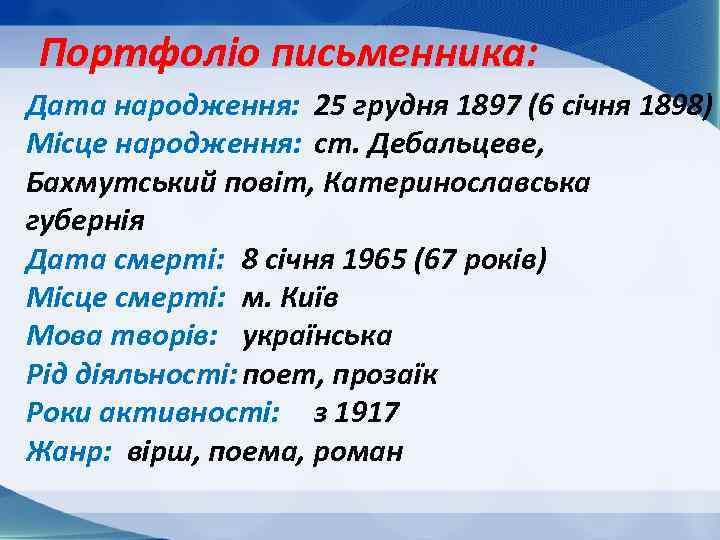 Портфоліо письменника:

Дата народження: 25 грудня 1897 (6 січня 1898)
Місце народження: ст. Дебальцеве, Бахмутський повіт, Катеринославська губернія
Дата смерті: 8 січня 1965 (67 років)
Місце смерті: м. Київ
Мова творів: українська
Рід діяльності: поет, прозаїк
Роки активності: з 1917
Жанр: вірш, поема, роман